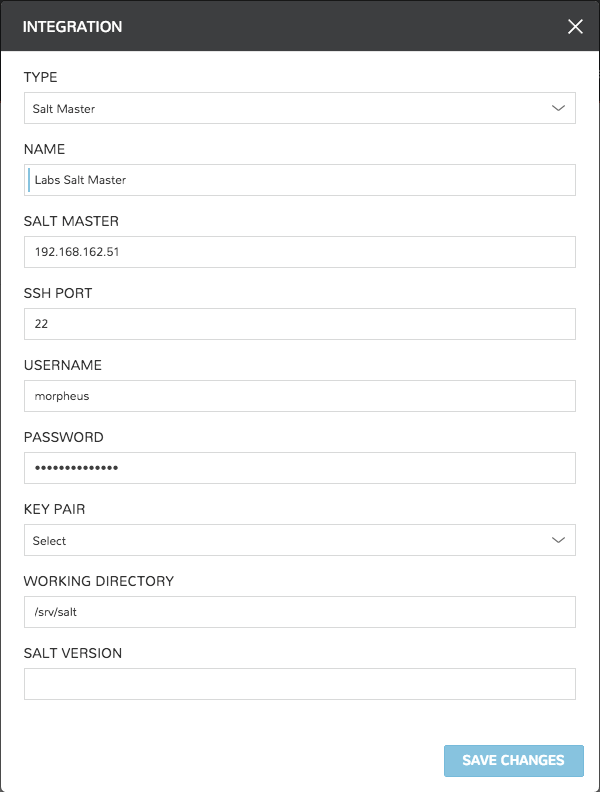 INTEGRATION

TYPE
Salt Master

NAME
Labs Salt Master

SALT MASTER
192.168.162.51

SSH PORT
22

USERNAME
morpheus

PASSWORD
••••••••••••••

KEY PAIR
Select

WORKING DIRECTORY
/srv/salt

SALT VERSION

SAVE CHANGES